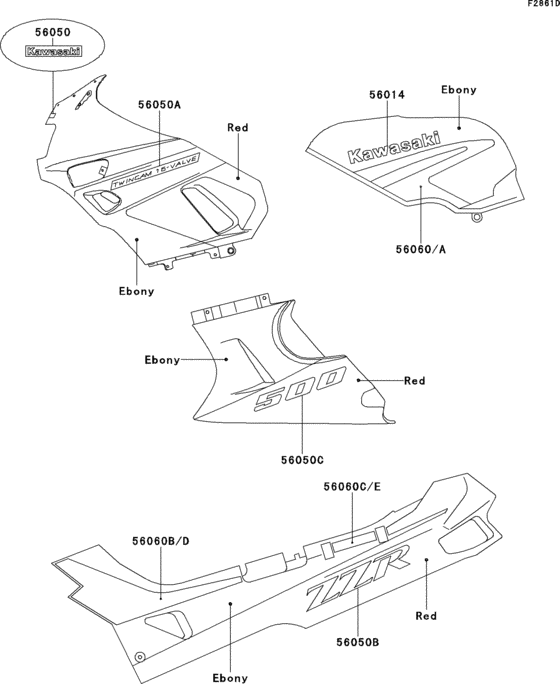 F2861D

56050

Kawasaki

56050A

Red

TWINCAM 16-VALVE

Ebony

56014

Ebony

Kawasaki

56060/A

Ebony

Red

500

56050C

56060C/E

56060B/D

ZZR

Red

56050B

Ebony